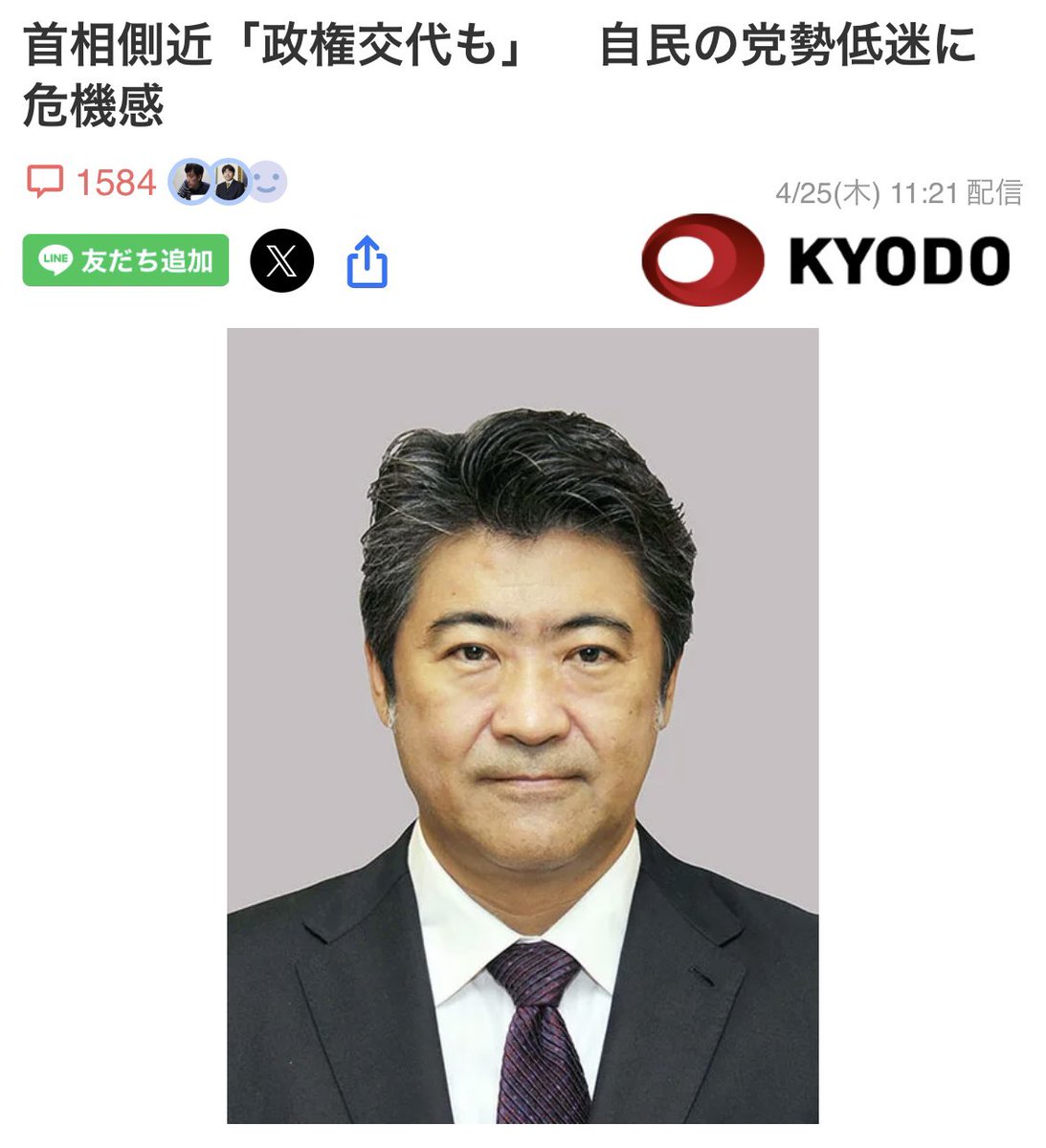 首相側近「政権交代も」　自民の党勢低迷に危機感

1584

4/25(木) 11:21 配信

LINE 友だち追加

KYODO